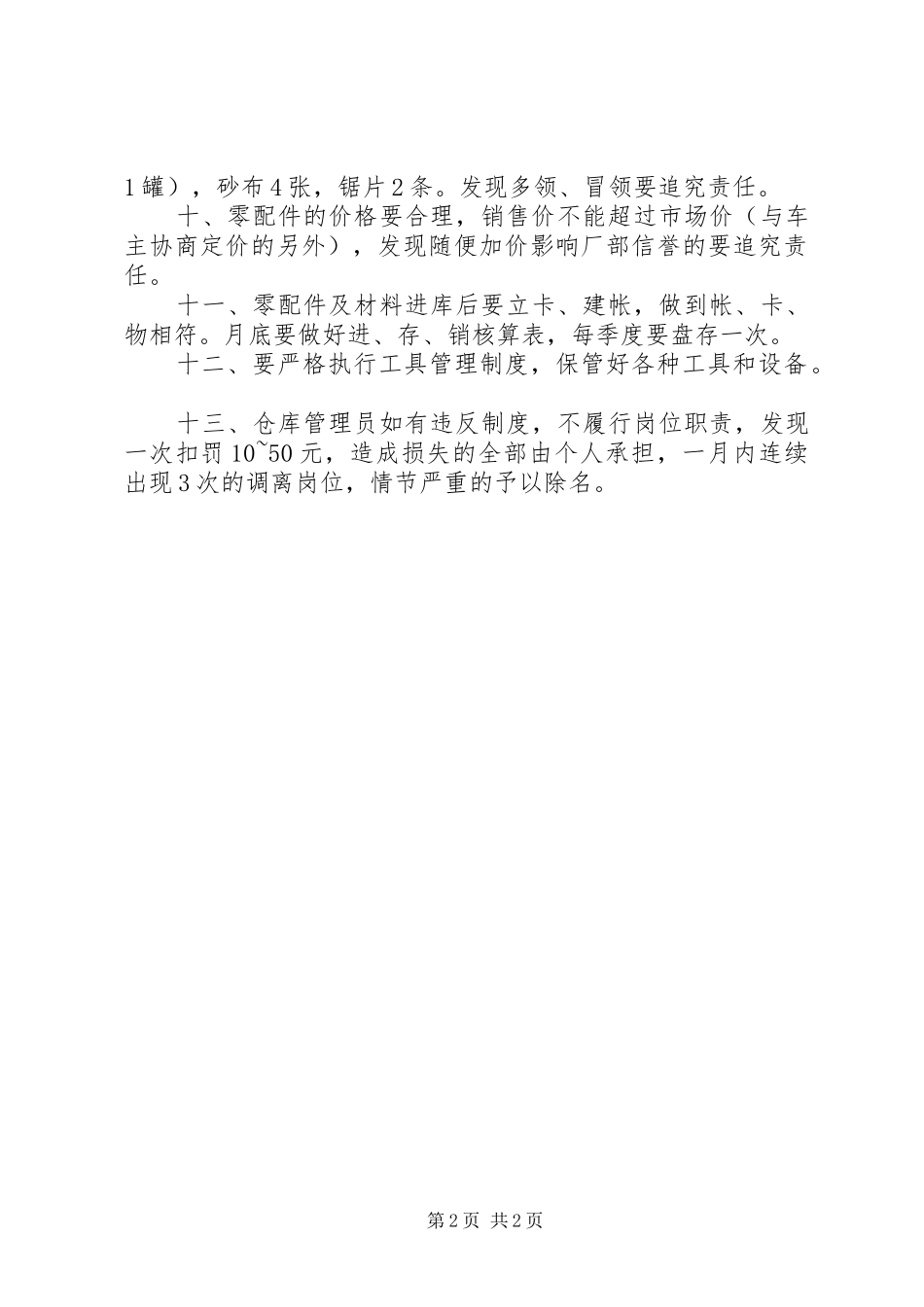 1罐），砂布4张，锯片2条。发现多领、冒领要追究责任。

十、零配件的价格要合理，销售价不能超过市场价（与车主协商定价的另外），发现随便加价影响厂部信誉的要追究责任。

十一、零配件及材料进库后要立卡、建帐，做到帐、卡、物相符。月底要做好进、存、销核算表，每季度要盘存一次。

十二、要严格执行工具管理制度，保管好各种工具和设备。

十三、仓库管理员如有违反制度，不履行岗位职责，发现一次扣罚10~50元，造成损失的全部由个人承担，一月内连续出现3次的调离岗位，情节严重的予以除名。

第2页 共2页